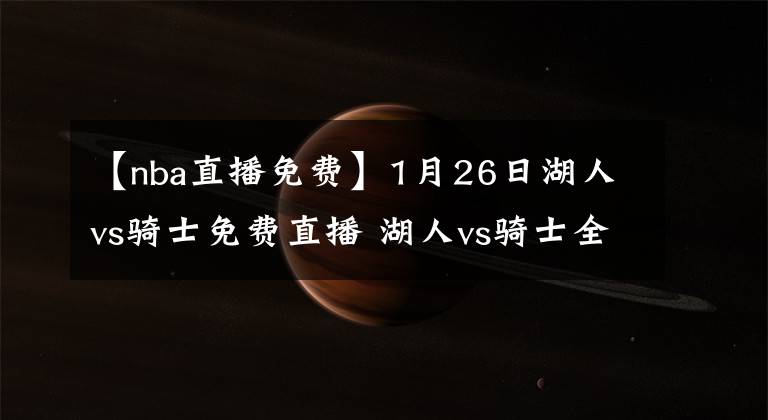 【nba直播免费】1月26日湖人vs骑士免费直播 湖人vs骑士全